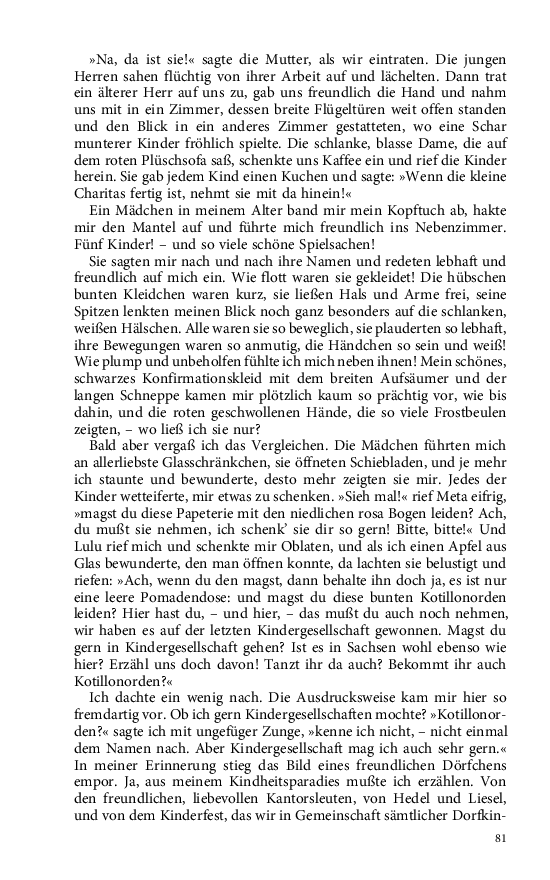 »Na, da ist sie!« sagte die Mutter, als wir eintraten. Die jungen Herren sahen flüchtig von ihrer Arbeit auf und lächelten. Dann trat ein älterer Herr auf uns zu, gab uns freundlich die Hand und nahm uns mit in ein Zimmer, dessen breite Flügeltüren weit offen standen und den Blick in ein anderes Zimmer gestatteten, wo eine Schar munterer Kinder fröhlich spielte. Die schlanke, blasse Dame, die auf dem roten Plüschsofa saß, schenkte uns Kaffee ein und rief die Kinder herein. Sie gab jedem Kind einen Kuchen und sagte: »Wenn die kleine Charitas fertig ist, nehmt sie mit da hinein!«

Ein Mädchen in meinem Alter band mir mein Kopftuch ab, hakte mir den Mantel auf und führte mich freundlich ins Nebenzimmer. Fünf Kinder! – und so viele schöne Spielsachen!

Sie sagten mir nach und nach ihre Namen und redeten lebhaft und freundlich auf mich ein. Wie flott waren sie gekleidet! Die hübschen bunten Kleidchen waren kurz, sie ließen Hals und Arme frei, seine Spitzen lenkten meinen Blick noch ganz besonders auf die schlanken, weißen Hälschen. Alle waren sie so beweglich, sie plauderten so lebhaft, ihre Bewegungen waren so anmutig, die Händchen so sein und weiß! Wie plump und unbeholfen fühlte ich mich neben ihnen! Mein schönes, schwarzes Konfirmationskleid mit dem breiten Aufsäumer und der langen Schneppe kamen mir plötzlich kaum so prächtig vor, wie bis dahin, und die roten geschwollenen Hände, die so viele Frostbeulen zeigten, – wo ließ ich sie nur?

Bald aber vergaß ich das Vergleichen. Die Mädchen führten mich an allerliebste Glasschränkchen, sie öffneten Schiebladen, und je mehr ich staunte und bewunderte, desto mehr zeigten sie mir. Jedes der Kinder wetteiferte, mir etwas zu schenken. »Sieh mal!« rief Meta eifrig, »magst du diese Papeterie mit den niedlichen rosa Bogen leiden? Ach, du mußt sie nehmen, ich schenk' sie dir so gern! Bitte, bitte!« Und Lulu rief mich und schenkte mir Oblaten, und als ich einen Apfel aus Glas bewunderte, den man öffnen konnte, da lachten sie belustigt und riefen: »Ach, wenn du den magst, dann behalte ihn doch ja, es ist nur eine leere Pomadendose: und magst du diese bunten Kotillonorden leiden? Hier hast du, – und hier, – das mußt du auch noch nehmen, wir haben es auf der letzten Kindergesellschaft gewonnen. Magst du gern in Kindergesellschaft gehen? Ist es in Sachsen wohl ebenso wie hier? Erzähl uns doch davon! Tanzt ihr da auch? Bekommt ihr auch Kotillonorden?«

Ich dachte ein wenig nach. Die Ausdrucksweise kam mir hier so fremdartig vor. Ob ich gern Kindergesellschaften mochte? »Kotillonorden?« sagte ich mit ungefüger Zunge, »kenne ich nicht, – nicht einmal dem Namen nach. Aber Kindergesellschaft mag ich auch sehr gern.« In meiner Erinnerung stieg das Bild eines freundlichen Dörfchens empor. Ja, aus meinem Kindheitsparadies mußte ich erzählen. Von den freundlichen, liebevollen Kantorsleuten, von Hedel und Liesel, und von dem Kinderfest, das wir in Gemeinschaft sämtlicher Dorfkin-

81